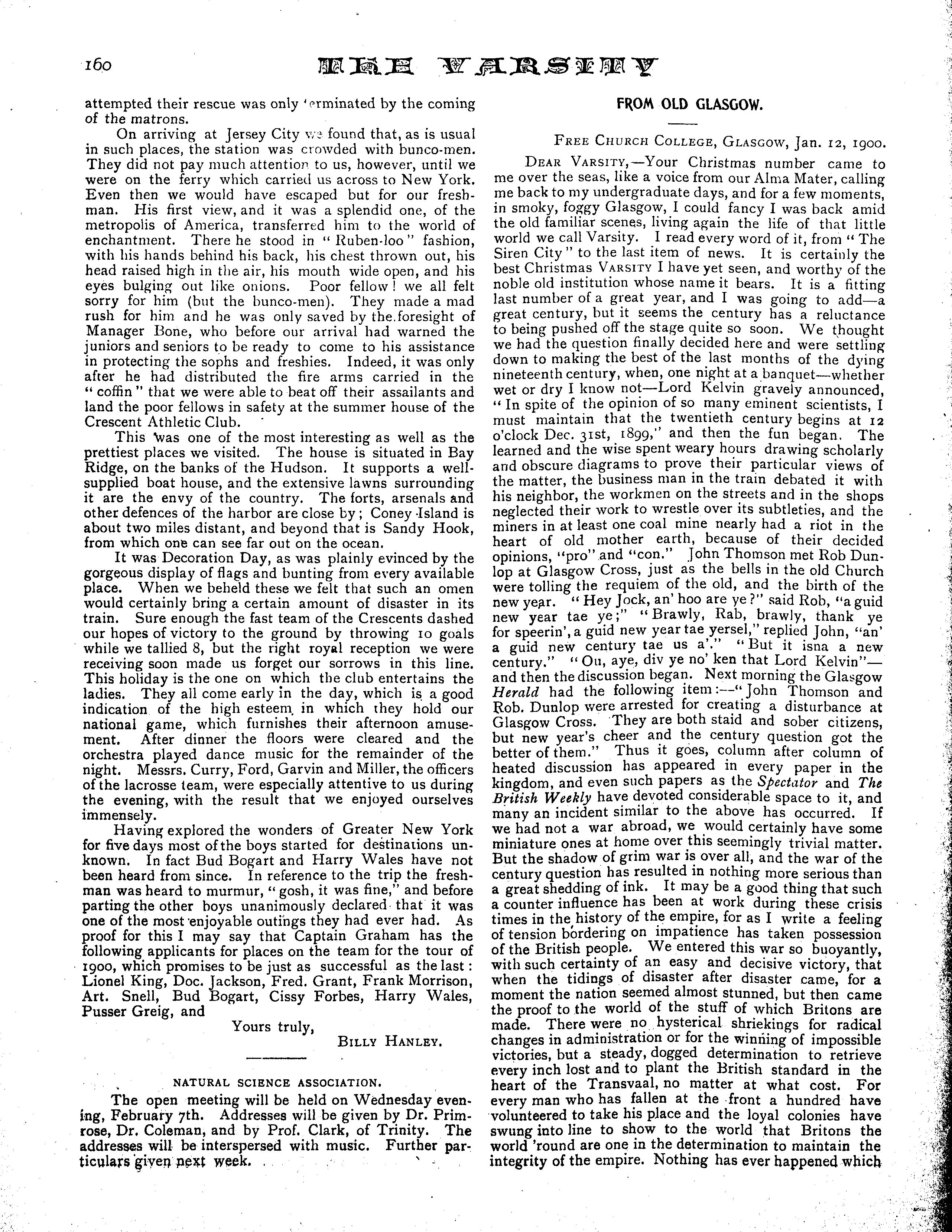 160 THE VARSITY

attempted their rescue was only terminated by the coming of the matrons.

On arriving at Jersey City we found that, as is usual in such places, the station was crowded with bunco-men. They did not pay much attention to us, however, until we were on the ferry which carried us across to New York. Even then we would have escaped but for our freshman. His first view, and it was a splendid one, of the metropolis of America, transferred him to the world of enchantment. There he stood in "Ruben-loo" fashion, with his hands behind his back, his chest thrown out, his head raised high in the air, his mouth wide open, and his eyes bulging out like onions. Poor fellow! we all felt sorry for him (but the bunco-men). They made a mad rush for him and he was only saved by the foresight of Manager Bone, who before our arrival had warned the juniors and seniors to be ready to come to his assistance in protecting the sophs and freshies. Indeed, it was only after he had distributed the fire arms carried in the "coffin" that we were able to beat off their assailants and land the poor fellows in safety at the summer house of the Crescent Athletic Club.

This was one of the most interesting as well as the prettiest places we visited. The house is situated in Bay Ridge, on the banks of the Hudson. It supports a well-supplied boat house, and the extensive lawns surrounding it are the envy of the country. The forts, arsenals and other defences of the harbor are close by; Coney Island is about two miles distant, and beyond that is Sandy Hook, from which one can see far out on the ocean.

It was Decoration Day, as was plainly evinced by the gorgeous display of flags and bunting from every available place. When we beheld these we felt that such an omen would certainly bring a certain amount of disaster in its train. Sure enough the fast team of the Crescents dashed our hopes of victory to the ground by throwing 10 goals while we tallied 8, but the right royal reception we were receiving soon made us forget our sorrows in this line. This holiday is the one on which the club entertains the ladies. They all come early in the day, which is a good indication of the high esteem in which they hold our national game, which furnishes their afternoon amusement. After dinner the floors were cleared and the orchestra played dance music for the remainder of the night. Messrs. Curry, Ford, Garvin and Miller, the officers of the lacrosse team, were especially attentive to us during the evening, with the result that we enjoyed ourselves immensely.

Having explored the wonders of Greater New York for five days most of the boys started for destinations unknown. In fact Bud Bogart and Harry Wales have not been heard from since. In reference to the trip the freshman was heard to murmur, "gosh, it was fine," and before parting the other boys unanimously declared that it was one of the most enjoyable outings they had ever had. As proof for this I may say that Captain Graham has the following applicants for places on the team for the tour of 1900, which promises to be just as successful as the last: Lionel King, Doc. Jackson, Fred. Grant, Frank Morrison, Art. Snell, Bud Bogart, Cissy Forbes, Harry Wales, Pusser Greig, and

Yours truly,
BILLY HANLEY.

NATURAL SCIENCE ASSOCIATION.

The open meeting will be held on Wednesday evening, February 7th. Addresses will be given by Dr. Primrose, Dr. Coleman, and by Prof. Clark, of Trinity. The addresses will be interspersed with music. Further particulars given next week.

FROM OLD GLASGOW.

FREE CHURCH COLLEGE, GLASGOW, Jan. 12, 1900.

DEAR VARSITY,—Your Christmas number came to me over the seas, like a voice from our Alma Mater, calling me back to my undergraduate days, and for a few moments, in smoky, foggy Glasgow, I could fancy I was back amid the old familiar scenes, living again the life of that little world we call Varsity. I read every word of it, from "The Siren City" to the last item of news. It is certainly the best Christmas VARSITY I have yet seen, and worthy of the noble old institution whose name it bears. It is a fitting last number of a great year, and I was going to add—a great century, but it seems the century has a reluctance to being pushed off the stage quite so soon. We thought we had the question finally decided here and were settling down to making the best of the last months of the dying nineteenth century, when, one night at a banquet—whether wet or dry I know not—Lord Kelvin gravely announced, "In spite of the opinion of so many eminent scientists, I must maintain that the twentieth century begins at 12 o'clock Dec. 31st, 1899," and then the fun began. The learned and the wise spent weary hours drawing scholarly and obscure diagrams to prove their particular views of the matter, the business man in the train debated it with his neighbor, the workmen on the streets and in the shops neglected their work to wrestle over its subtleties, and the miners in at least one coal mine nearly had a riot in the heart of old mother earth, because of their decided opinions, "pro" and "con." John Thomson met Rob Dunlop at Glasgow Cross, just as the bells in the old Church were tolling the requiem of the old, and the birth of the new year. "Hey Jock, an' hoo are ye?" said Rob, "a guid new year tae ye;" "Brawly, Rab, brawly, thank ye for speerin', a guid new year tae yersel," replied John, "an' a guid new century tae us a'." "But it isna a new century." "Ou, aye, div ye no' ken that Lord Kelvin"—and then the discussion began. Next morning the Glasgow Herald had the following item:—"John Thomson and Rob. Dunlop were arrested for creating a disturbance at Glasgow Cross. They are both staid and sober citizens, but new year's cheer and the century question got the better of them." Thus it goes, column after column of heated discussion has appeared in every paper in the kingdom, and even such papers as the Spectator and The British Weekly have devoted considerable space to it, and many an incident similar to the above has occurred. If we had not a war abroad, we would certainly have some miniature ones at home over this seemingly trivial matter. But the shadow of grim war is over all, and the war of the century question has resulted in nothing more serious than a great shedding of ink. It may be a good thing that such a counter influence has been at work during these crisis times in the history of the empire, for as I write a feeling of tension bordering on impatience has taken possession of the British people. We entered this war so buoyantly, with such certainty of an easy and decisive victory, that when the tidings of disaster after disaster came, for a moment the nation seemed almost stunned, but then came the proof to the world of the stuff of which Britons are made. There were no hysterical shriekings for radical changes in administration or for the winning of impossible victories, but a steady, dogged determination to retrieve every inch lost and to plant the British standard in the heart of the Transvaal, no matter at what cost. For every man who has fallen at the front a hundred have volunteered to take his place and the loyal colonies have swung into line to show to the world that Britons the world 'round are one in the determination to maintain the integrity of the empire. Nothing has ever happened which